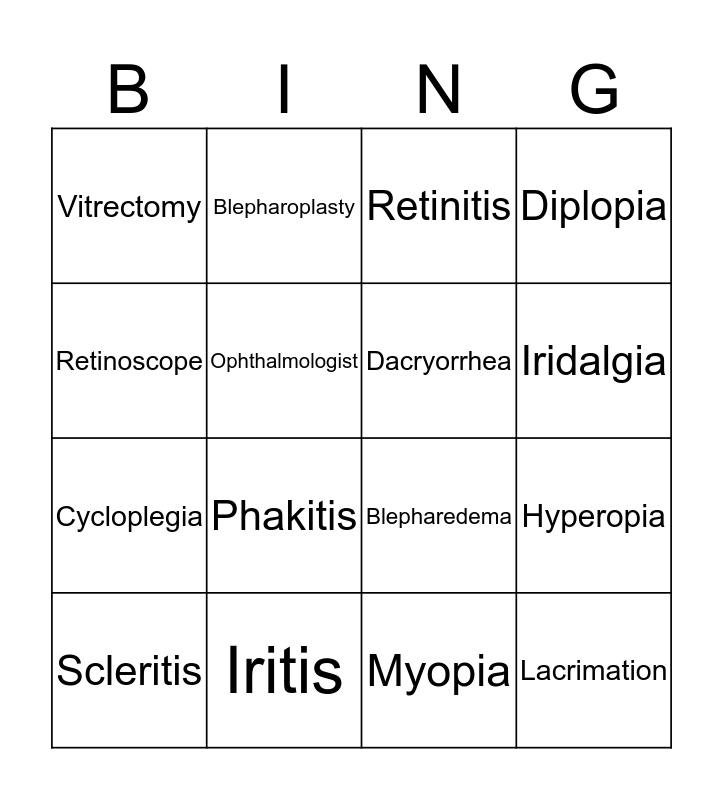 | B | I | N | G |
|---|---|---|---|
| Vitrectomy | Blepharoplasty | Retinitis | Diplopia |
| Retinoscope | Ophthalmologist | Dacryorrhea | Iridalgia |
| Cycloplegia | Phakitis | Blepharedema | Hyperopia |
| Scleritis | Iritis | Myopia | Lacrimation |